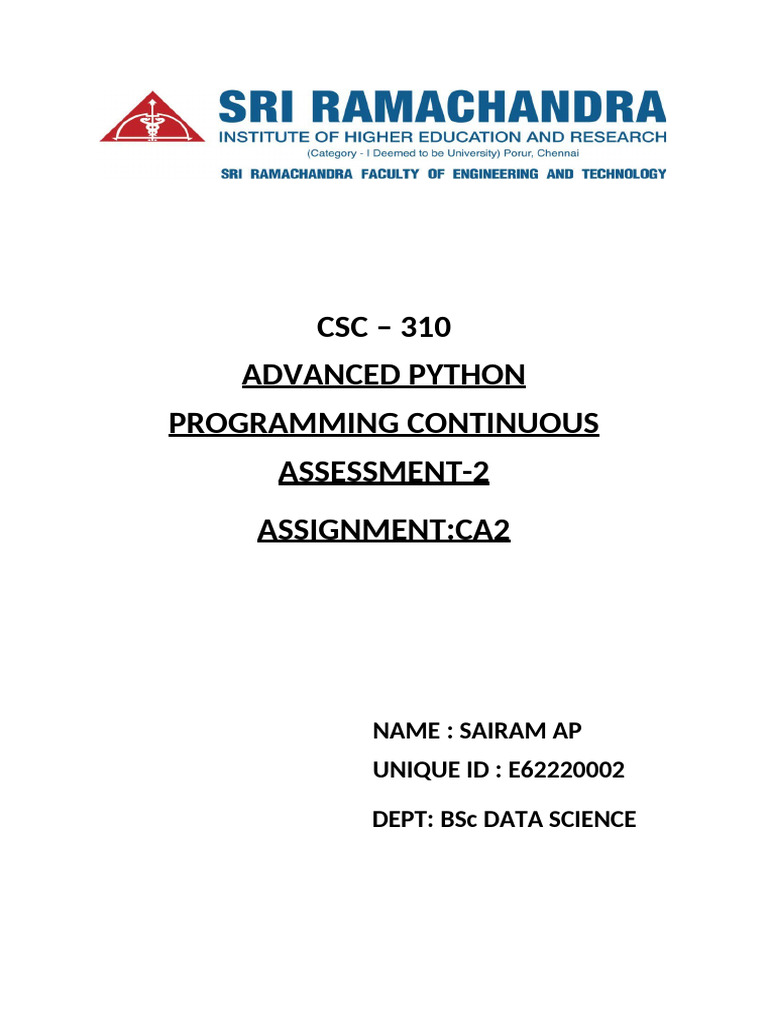 SRI RAMACHANDRA
INSTITUTE OF HIGHER EDUCATION AND RESEARCH
(Category - I Deemed to be University) Porur, Chennai
SRI RAMACHANDRA FACULTY OF ENGINEERING AND TECHNOLOGY

CSC – 310
ADVANCED PYTHON PROGRAMMING CONTINUOUS ASSESSMENT-2
ASSIGNMENT:CA2

NAME : SAIRAM AP
UNIQUE ID : E62220002
DEPT: BSc DATA SCIENCE